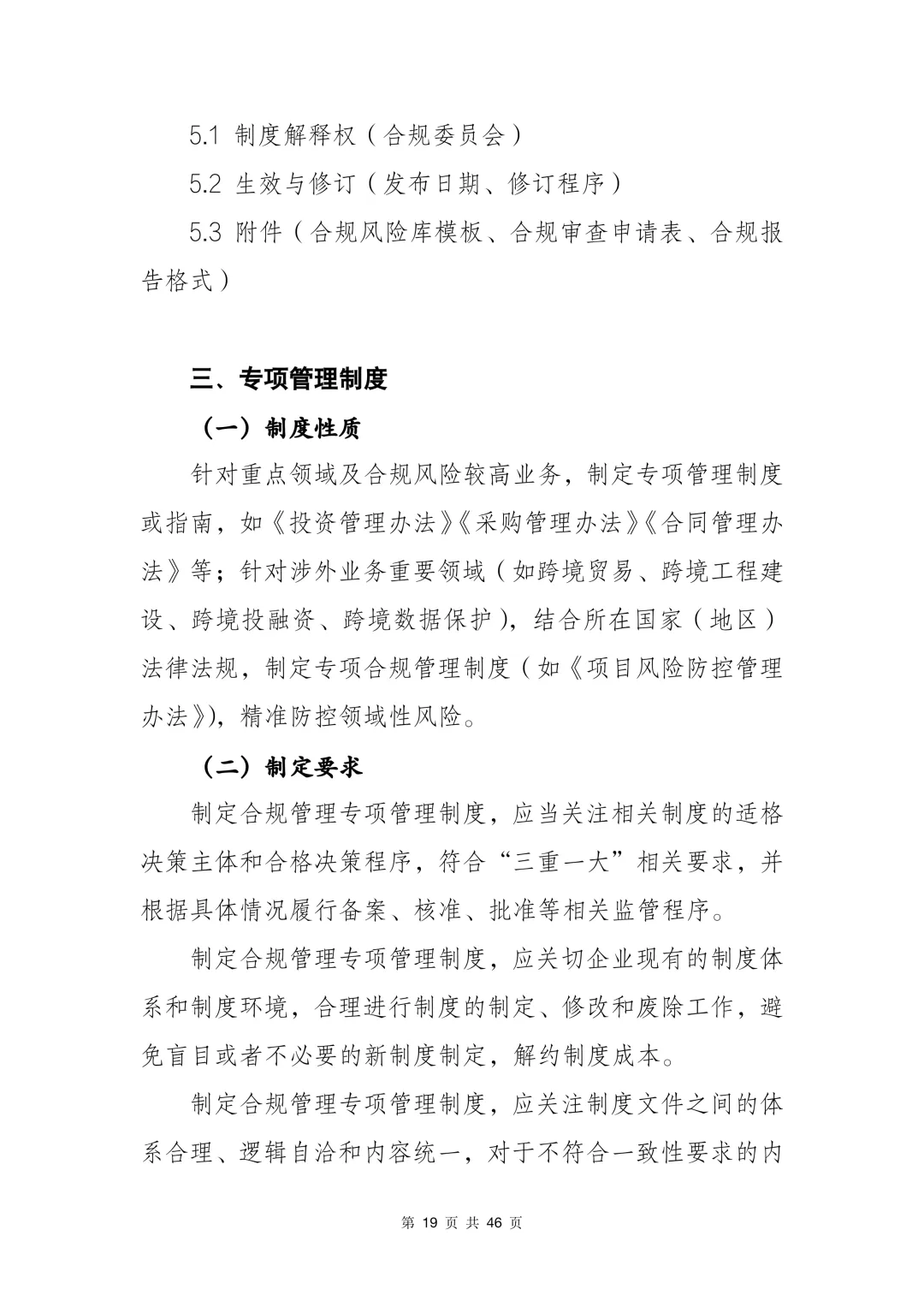 5.1 制度解释权（合规委员会）

5.2 生效与修订（发布日期、修订程序）

5.3 附件（合规风险库模板、合规审查申请表、合规报告格式）

三、专项管理制度

（一）制度性质

针对重点领域及合规风险较高业务，制定专项管理制度或指南，如《投资管理办法》《采购管理办法》《合同管理办法》等；针对涉外业务重要领域（如跨境贸易、跨境工程建设、跨境投融资、跨境数据保护），结合所在国家（地区）法律法规，制定专项合规管理制度（如《项目风险防控管理办法》），精准防控领域性风险。

（二）制定要求

制定合规管理专项管理制度，应当关注相关制度的适格决策主体和合格决策程序，符合“三重一大”相关要求，并根据具体情况履行备案、核准、批准等相关监管程序。

制定合规管理专项管理制度，应关切企业现有的制度体系和制度环境，合理进行制度的制定、修改和废除工作，避免盲目或者不必要的新制度制定，解约制度成本。

制定合规管理专项管理制度，应关注制度文件之间的体系合理、逻辑自洽和内容统一，对于不符合一致性要求的内

第 19 页 共 46 页